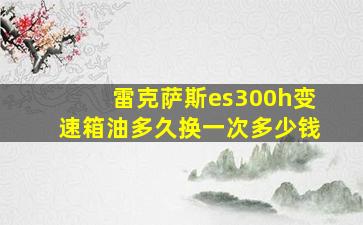 雷克萨斯es300h变速箱油多久换一次多少钱